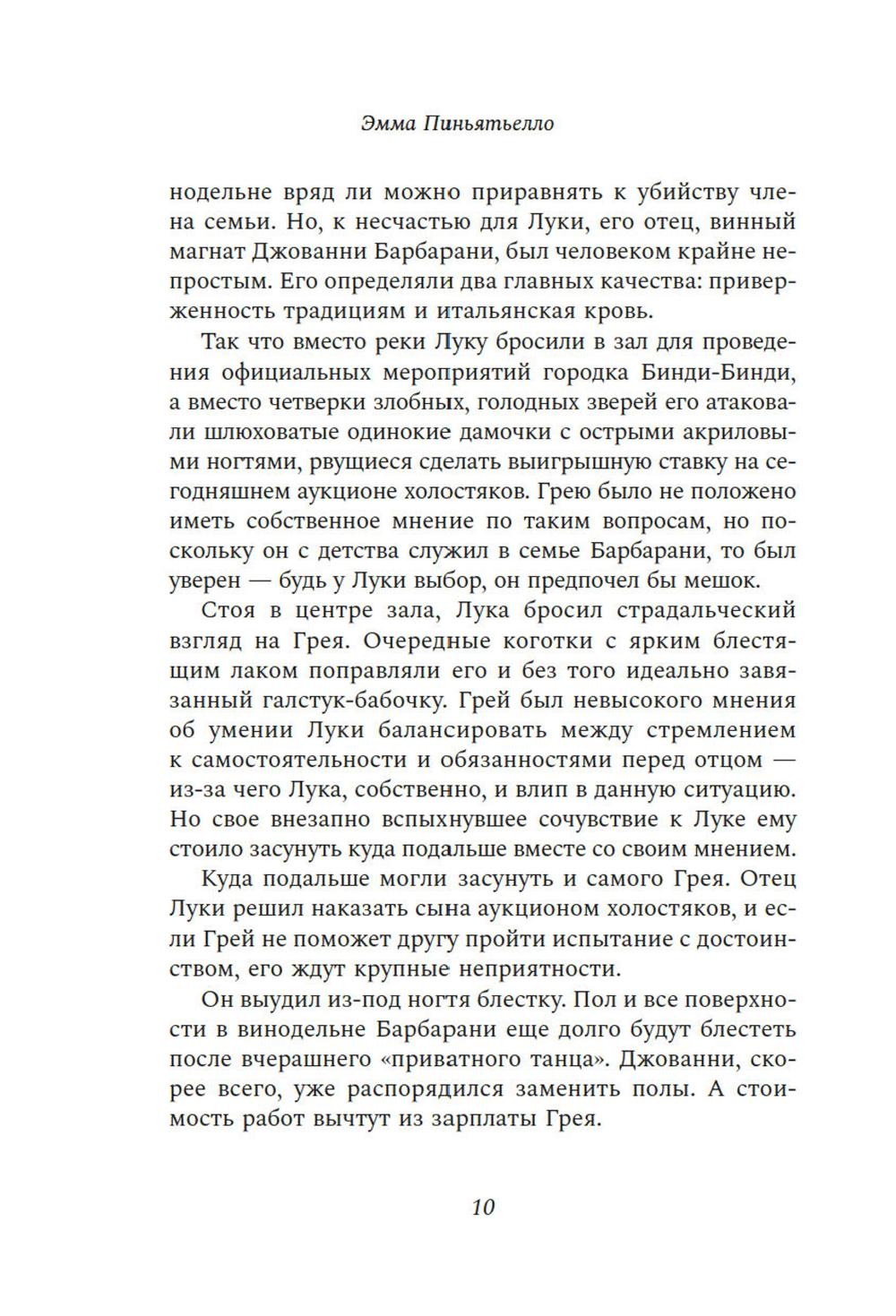 Эмма Пиньятьелло

нодельне вряд ли можно приравнять к убийству члена семьи. Но, к несчастью для Луки, его отец, винный магнат Джованни Барбарани, был человеком крайне непростым. Его определяли два главных качества: приверженность традициям и итальянская кровь.

Так что вместо реки Луку бросили в зал для проведения официальных мероприятий городка Бинди-Бинди, а вместо четверки злобных, голодных зверей его атаковали шлюховатые одинокие дамочки с острыми акриловыми ногтями, рвущиеся сделать выигрышную ставку на сегодняшнем аукционе холостяков. Грею было не положено иметь собственное мнение по таким вопросам, но поскольку он с детства служил в семье Барбарани, то был уверен — будь у Луки выбор, он предпочел бы мешок.

Стоя в центре зала, Лука бросил страдальческий взгляд на Грея. Очередные коготки с ярким блестящим лаком поправляли его и без того идеально завязанный галстук-бабочку. Грей был невысокого мнения об умении Луки балансировать между стремлением к самостоятельности и обязанностями перед отцом — из-за чего Лука, собственно, и влип в данную ситуацию. Но свое внезапно вспыхнувшее сочувствие к Луке ему стоило засунуть куда подальше вместе со своим мнением.

Куда подальше могли засунуть и самого Грея. Отец Луки решил наказать сына аукционом холостяков, и если Грей не поможет другу пройти испытание с достоинством, его ждут крупные неприятности.

Он выудил из-под ногтя блестку. Пол и все поверхности в винодельне Барбарани еще долго будут блестеть после вчерашнего «приватного танца». Джованни, скорее всего, уже распорядился заменить полы. А стоимость работ вычтут из зарплаты Грея.

10